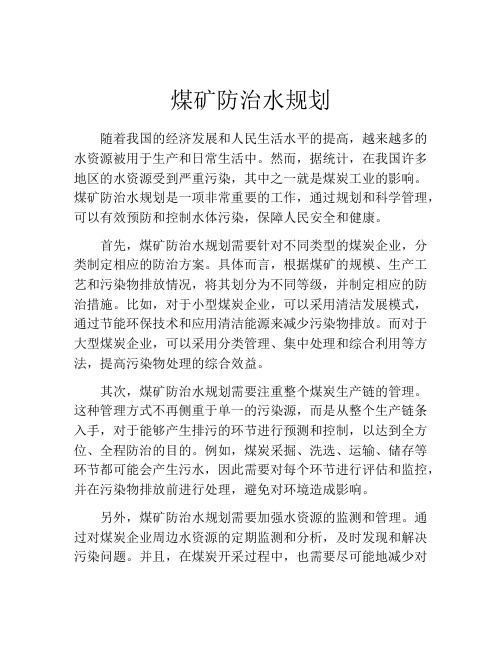 煤矿防治水规划

随着我国的经济发展和人民生活水平的提高，越来越多的水资源被用于生产和日常生活中。然而，据统计，在我国许多地区的水资源受到严重污染，其中之一就是煤炭工业的影响。煤矿防治水规划是一项非常重要的工作，通过规划和科学管理，可以有效预防和控制水体污染，保障人民安全和健康。

首先，煤矿防治水规划需要针对不同类型的煤炭企业，分类制定相应的防治方案。具体而言，根据煤矿的规模、生产工艺和污染物排放情况，将其划分为不同等级，并制定相应的防治措施。比如，对于小型煤炭企业，可以采用清洁发展模式，通过节能环保技术和应用清洁能源来减少污染物排放。而对于大型煤炭企业，可以采用分类管理、集中处理和综合利用等方法，提高污染物处理的综合效益。

其次，煤矿防治水规划需要注重整个煤炭生产链的管理。这种管理方式不再侧重于单一的污染源，而是从整个生产链条入手，对于能够产生排污的环节进行预测和控制，以达到全方位、全程防治的目的。例如，煤炭采掘、洗选、运输、储存等环节都可能会产生污水，因此需要对每个环节进行评估和监控，并在污染物排放前进行处理，避免对环境造成影响。

另外，煤矿防治水规划需要加强水资源的监测和管理。通过对煤炭企业周边水资源的定期监测和分析，及时发现和解决污染问题。并且，在煤炭开采过程中，也需要尽可能地减少对